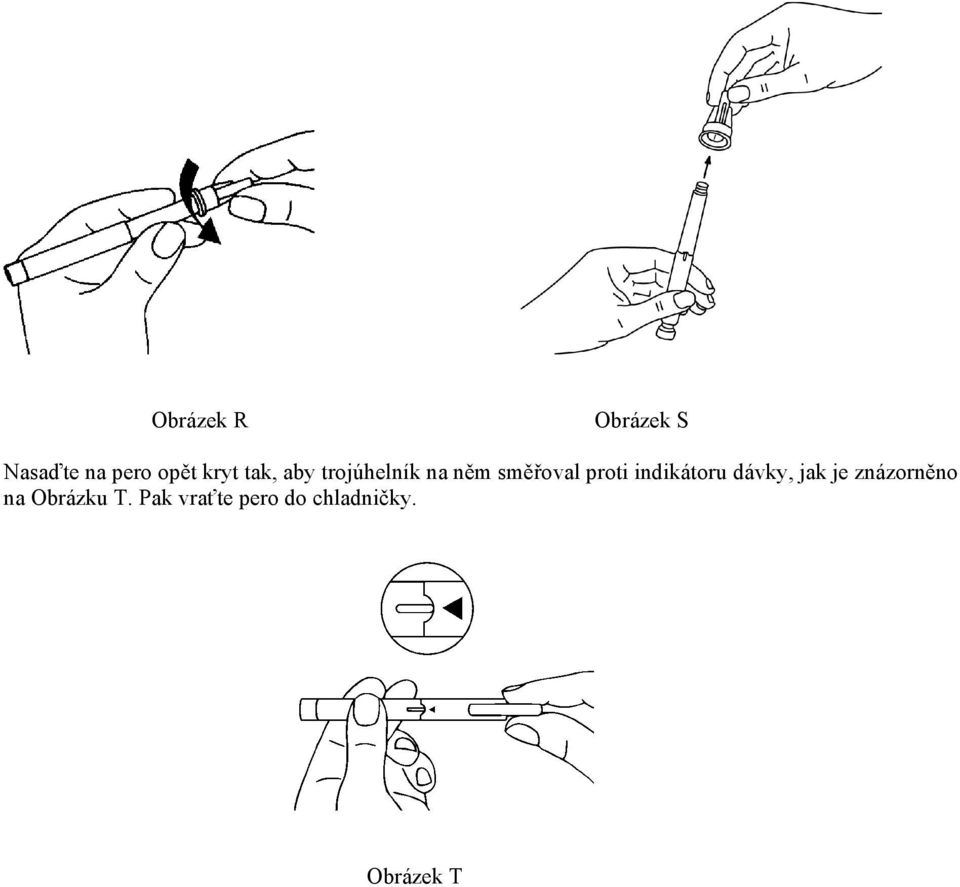 Obrázek R

Obrázek S

Nasaďte na pero opět kryt tak, aby trojúhelník na něm směřoval proti indikátoru dávky, jak je znázorněno na Obrázku T. Pak vraťte pero do chladničky.

Obrázek T